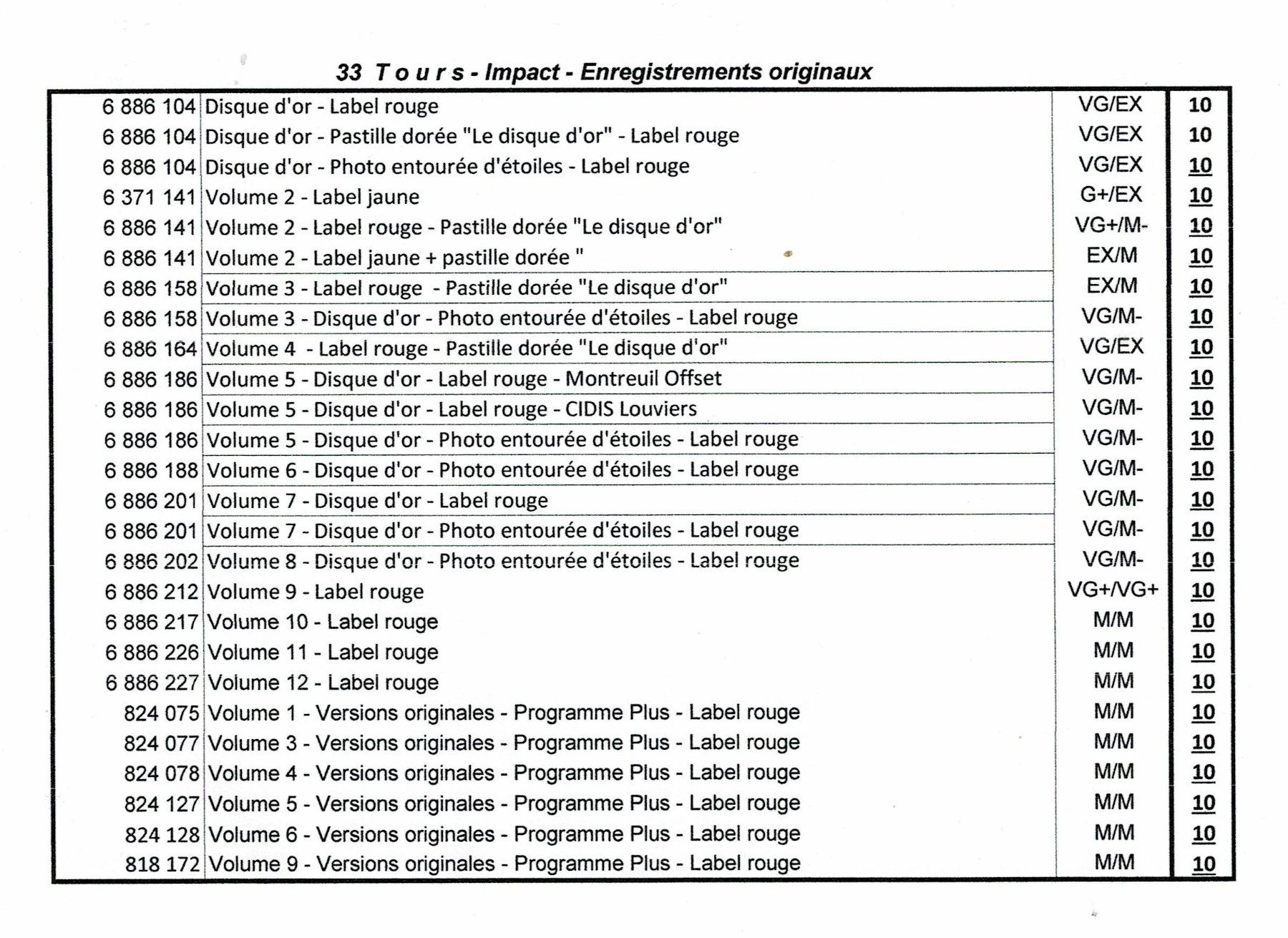 33 T o u r s - Impact - Enregistrements originaux

| 6 886 104 | Disque d'or - Label rouge | VG/EX | 10 |
|---|---|---|---|
| 6 886 104 | Disque d'or - Pastille dorée "Le disque d'or" - Label rouge | VG/EX | 10 |
| 6 886 104 | Disque d'or - Photo entourée d'étoiles - Label rouge | VG/EX | 10 |
| 6 371 141 | Volume 2 - Label jaune | G+/EX | 10 |
| 6 886 141 | Volume 2 - Label rouge - Pastille dorée "Le disque d'or" | VG+/M- | 10 |
| 6 886 141 | Volume 2 - Label jaune + pastille dorée " | EX/M | 10 |
| 6 886 158 | Volume 3 - Label rouge - Pastille dorée "Le disque d'or" | EX/M | 10 |
| 6 886 158 | Volume 3 - Disque d'or - Photo entourée d'étoiles - Label rouge | VG/M- | 10 |
| 6 886 164 | Volume 4 - Label rouge - Pastille dorée "Le disque d'or" | VG/EX | 10 |
| 6 886 186 | Volume 5 - Disque d'or - Label rouge - Montreuil Offset | VG/M- | 10 |
| 6 886 186 | Volume 5 - Disque d'or - Label rouge - CIDIS Louviers | VG/M- | 10 |
| 6 886 186 | Volume 5 - Disque d'or - Photo entourée d'étoiles - Label rouge | VG/M- | 10 |
| 6 886 188 | Volume 6 - Disque d'or - Photo entourée d'étoiles - Label rouge | VG/M- | 10 |
| 6 886 201 | Volume 7 - Disque d'or - Label rouge | VG/M- | 10 |
| 6 886 201 | Volume 7 - Disque d'or - Photo entourée d'étoiles - Label rouge | VG/M- | 10 |
| 6 886 202 | Volume 8 - Disque d'or - Photo entourée d'étoiles - Label rouge | VG/M- | 10 |
| 6 886 212 | Volume 9 - Label rouge | VG+/VG+ | 10 |
| 6 886 217 | Volume 10 - Label rouge | M/M | 10 |
| 6 886 226 | Volume 11 - Label rouge | M/M | 10 |
| 6 886 227 | Volume 12 - Label rouge | M/M | 10 |
| 824 075 | Volume 1 - Versions originales - Programme Plus - Label rouge | M/M | 10 |
| 824 077 | Volume 3 - Versions originales - Programme Plus - Label rouge | M/M | 10 |
| 824 078 | Volume 4 - Versions originales - Programme Plus - Label rouge | M/M | 10 |
| 824 127 | Volume 5 - Versions originales - Programme Plus - Label rouge | M/M | 10 |
| 824 128 | Volume 6 - Versions originales - Programme Plus - Label rouge | M/M | 10 |
| 818 172 | Volume 9 - Versions originales - Programme Plus - Label rouge | M/M | 10 |